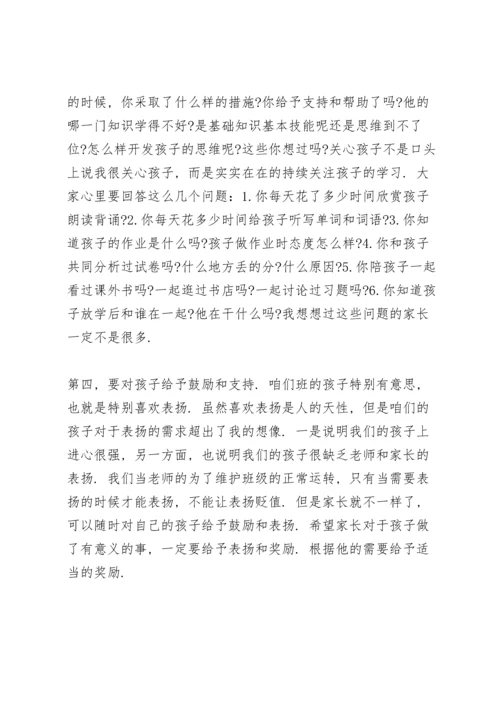 的时候，你采取了什么样的措施?你给予支持和帮助了吗?他的哪一门知识学得不好?是基础知识基本技能呢还是思维到不了位?怎么样开发孩子的思维呢?这些你想过吗?关心孩子不是口头上说我很关心孩子，而是实实在在的持续关注孩子的学习．大家心里要回答这么几个问题：1.你每天花了多少时间欣赏孩子朗读背诵?2.你每天花多少时间给孩子听写单词和词语?3.你知道孩子的作业是什么吗?孩子做作业时态度怎么样?4.你和孩子共同分析过试卷吗?什么地方丢的分?什么原因?5.你陪孩子一起看过课外书吗?一起逛过书店吗?一起讨论过习题吗?6.你知道孩子放学后和谁在一起?他在干什么吗?我想想过这些问题的家长一定不是很多.

第四，要对孩子给予鼓励和支持．咱们班的孩子特别有意思，也就是特别喜欢表扬．虽然喜欢表扬是人的天性，但是咱们的孩子对于表扬的需求超出了我的想像．一是说明我们的孩子上进心很强，另一方面，也说明我们的孩子很缺乏老师和家长的表扬．我们当老师的为了维护班级的正常运转，只有当需要表扬的时候才能表扬，不能让表扬贬值．但是家长就不一样了，可以随时对自己的孩子给予鼓励和表扬．希望家长对于孩子做了有意义的事，一定要给予表扬和奖励．根据他的需要给予适当的奖励.